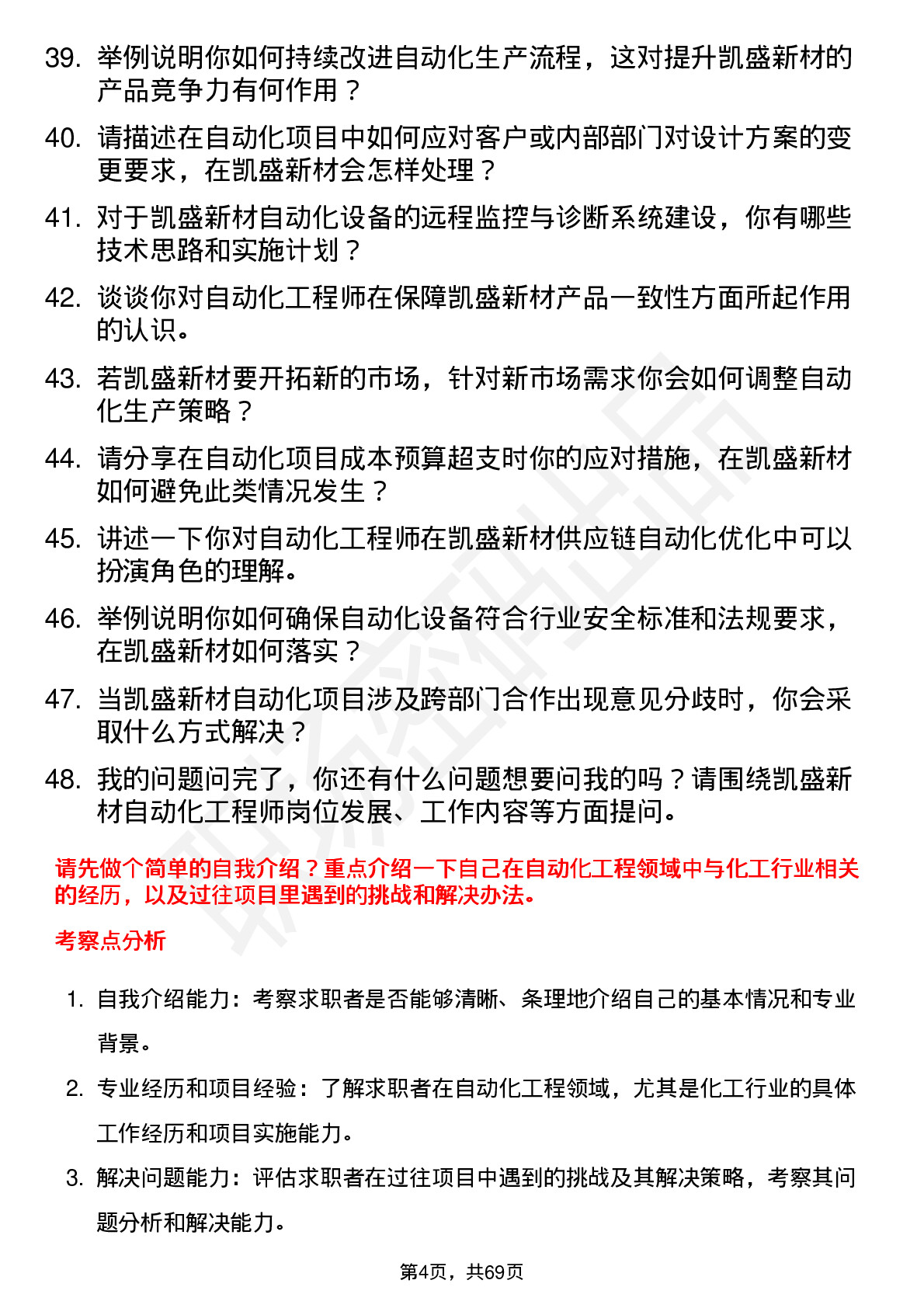 39. 举例说明你如何持续改进自动化生产流程，这对提升凯盛新材的产品竞争力有何作用？

40. 请描述在自动化项目中如何应对客户或内部部门对设计方案的变更要求，在凯盛新材会怎样处理？

41. 对于凯盛新材自动化设备的远程监控与诊断系统建设，你有哪些技术思路和实施计划？

42. 谈谈你对自动化工程师在保障凯盛新材产品一致性方面所起作用的认识。

43. 若凯盛新材要开拓新的市场，针对新市场需求你会如何调整自动化生产策略？

44. 请分享在自动化项目成本预算超支时你的应对措施，在凯盛新材如何避免此类情况发生？

45. 讲述一下你对自动化工程师在凯盛新材供应链自动化优化中可以扮演角色的理解。

46. 举例说明你如何确保自动化设备符合行业安全标准和法规要求，在凯盛新材如何落实？

47. 当凯盛新材自动化项目涉及跨部门合作出现意见分歧时，你会采取什么方式解决？

48. 我的问题问完了，你还有什么问题想要问我的吗？请围绕凯盛新材自动化工程师岗位发展、工作内容等方面提问。

请先做个简单的自我介绍？重点介绍一下自己在自动化工程领域中与化工行业相关的经历，以及过往项目里遇到的挑战和解决办法。

考察点分析

1. 自我介绍能力：考察求职者是否能够清晰、条理地介绍自己的基本情况和专业背景。

2. 专业经历和项目经验：了解求职者在自动化工程领域，尤其是化工行业的具体工作经历和项目实施能力。

3. 解决问题能力：评估求职者在过往项目中遇到的挑战及其解决策略，考察其问题分析和解决能力。

第4页，共69页